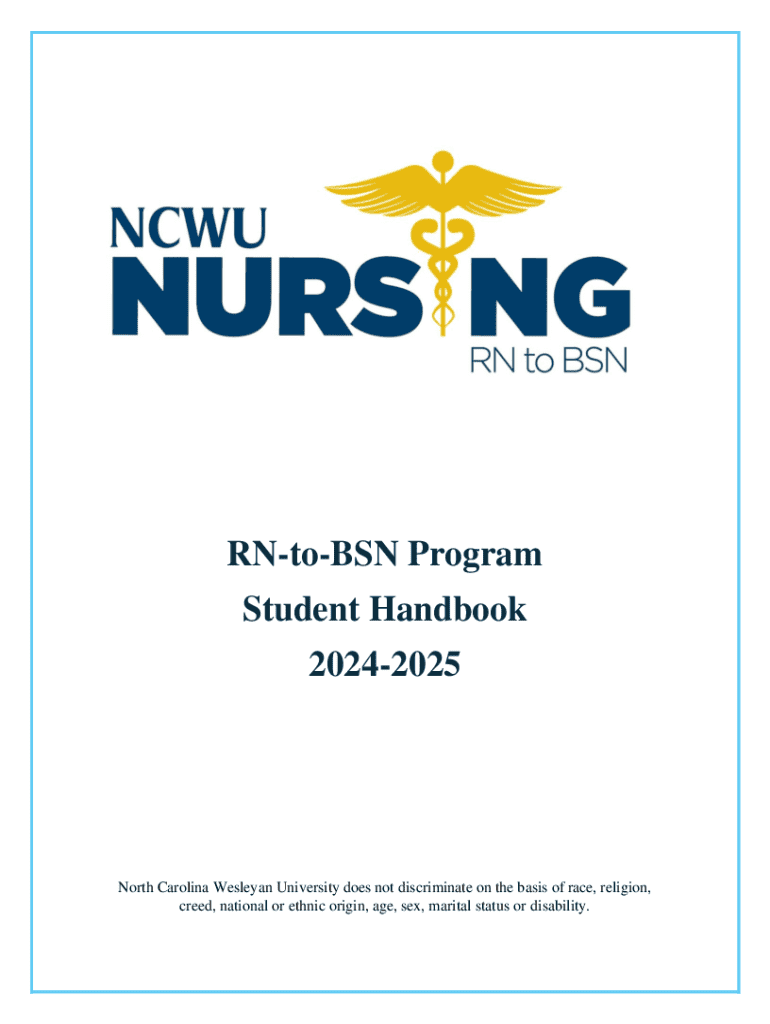 NCWU
NURSING
RN to BSN

RN-to-BSN Program
Student Handbook
2024-2025

North Carolina Wesleyan University does not discriminate on the basis of race, religion, creed, national or ethnic origin, age, sex, marital status or disability.